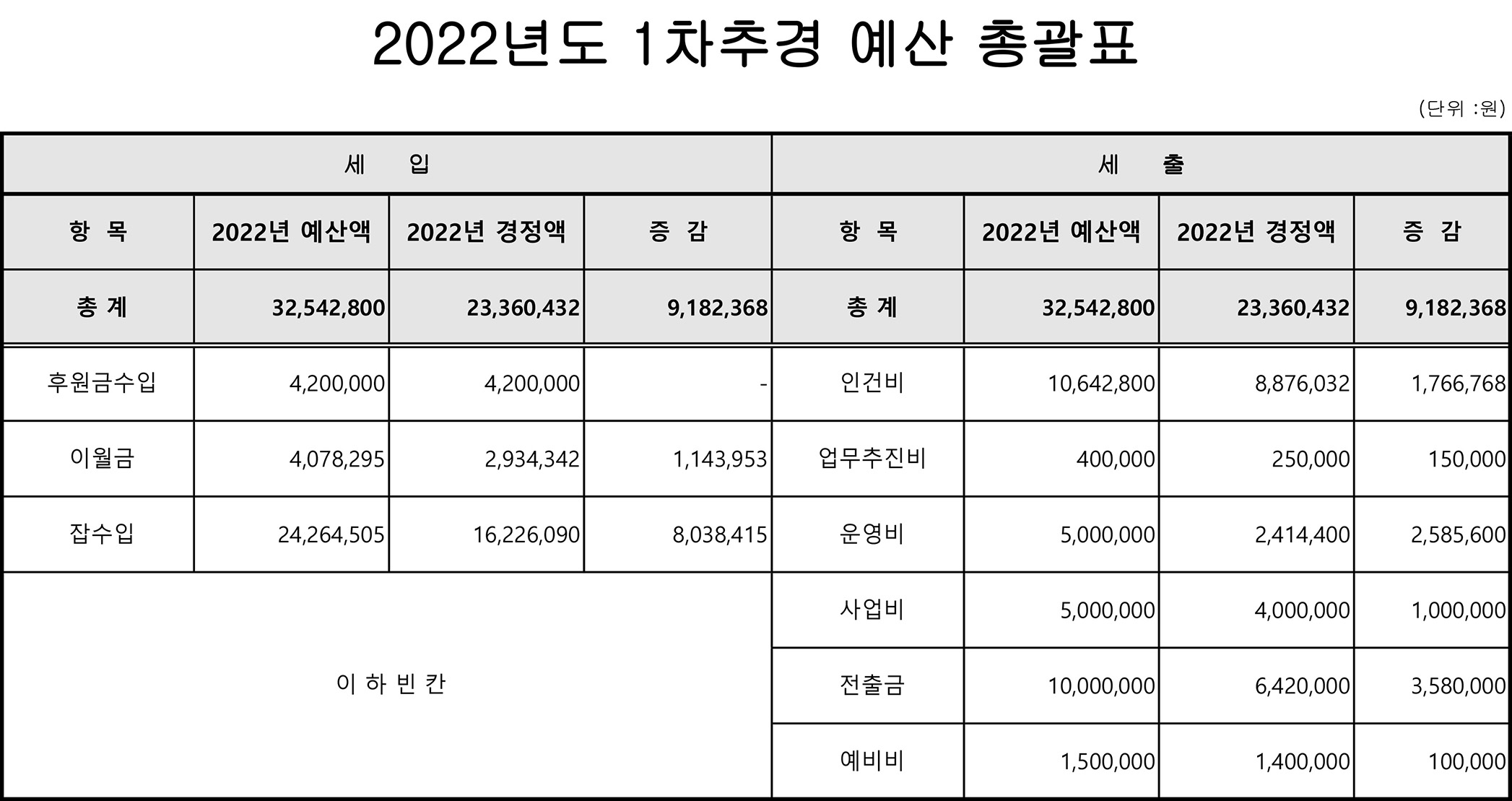 2022년도 1차추경 예산 총괄표

(단위 :원)

| 세 입 | | | | 세 출 | | | |
|---|---|---|---|---|---|---|---|
| 항 목 | 2022년 예산액 | 2022년 경정액 | 증 감 | 항 목 | 2022년 예산액 | 2022년 경정액 | 증 감 |
| 총 계 | 32,542,800 | 23,360,432 | 9,182,368 | 총 계 | 32,542,800 | 23,360,432 | 9,182,368 |
| 후원금수입 | 4,200,000 | 4,200,000 | - | 인건비 | 10,642,800 | 8,876,032 | 1,766,768 |
| 이월금 | 4,078,295 | 2,934,342 | 1,143,953 | 업무추진비 | 400,000 | 250,000 | 150,000 |
| 잡수입 | 24,264,505 | 16,226,090 | 8,038,415 | 운영비 | 5,000,000 | 2,414,400 | 2,585,600 |
| 이 하 빈 칸 | | | | 사업비 | 5,000,000 | 4,000,000 | 1,000,000 |
| | | | | 전출금 | 10,000,000 | 6,420,000 | 3,580,000 |
| | | | | 예비비 | 1,500,000 | 1,400,000 | 100,000 |